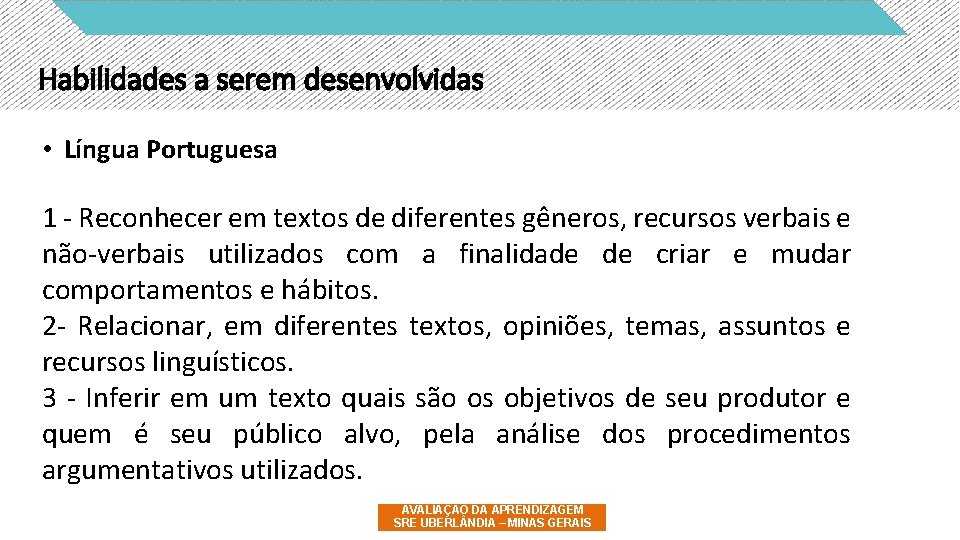 Habilidades a serem desenvolvidas

• Língua Portuguesa

1 - Reconhecer em textos de diferentes gêneros, recursos verbais e não-verbais utilizados com a finalidade de criar e mudar comportamentos e hábitos.
2- Relacionar, em diferentes textos, opiniões, temas, assuntos e recursos linguísticos.
3 - Inferir em um texto quais são os objetivos de seu produtor e quem é seu público alvo, pela análise dos procedimentos argumentativos utilizados.

AVALIAÇÃO DA APRENDIZAGEM
SRE UBERLÂNDIA – MINAS GERAIS